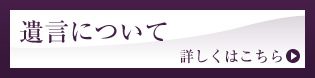 遺言について

詳しくはこちら